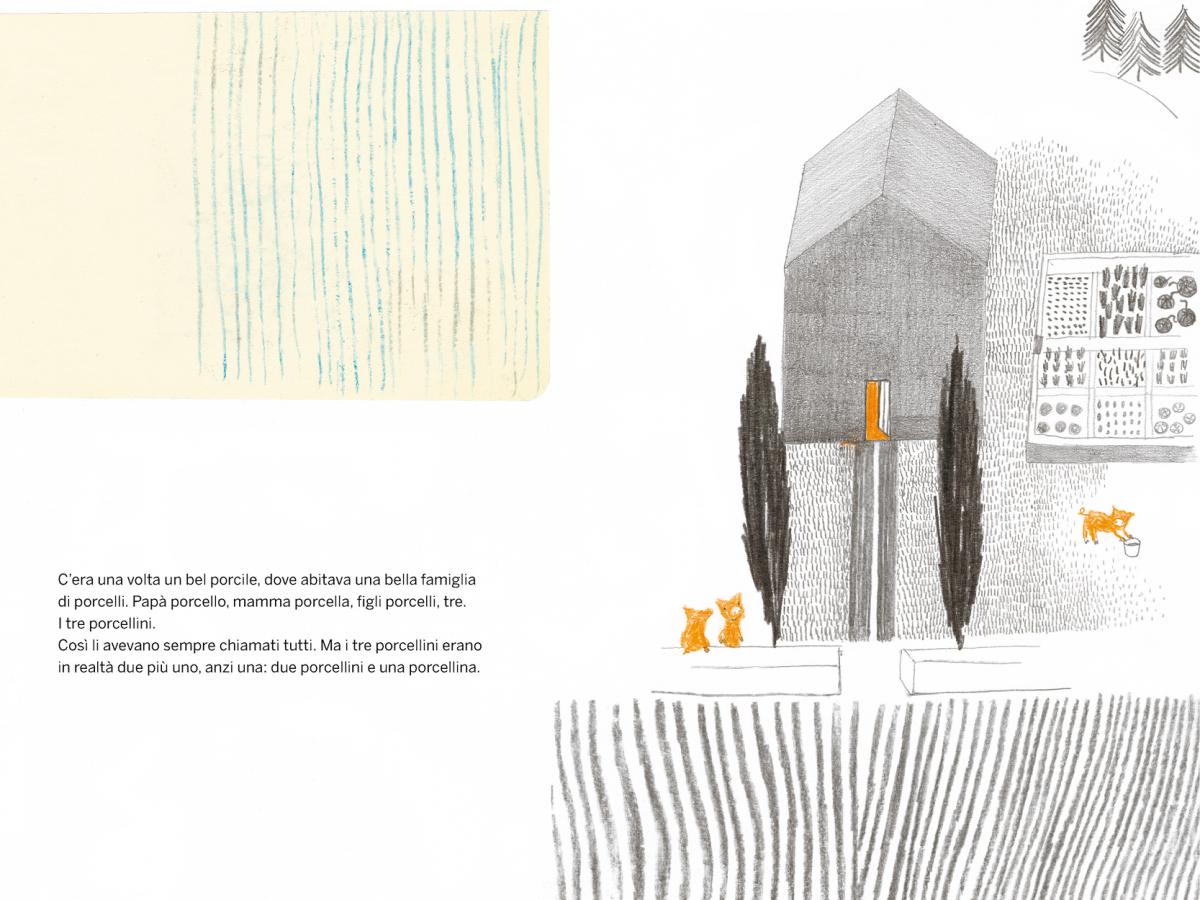 C'era una volta un bel porcile, dove abitava una bella famiglia di porcelli. Papà porcello, mamma porcella, figli porcelli, tre.
I tre porcellini.
Così li avevano sempre chiamati tutti. Ma i tre porcellini erano in realtà due più uno, anzi una: due porcellini e una porcellina.